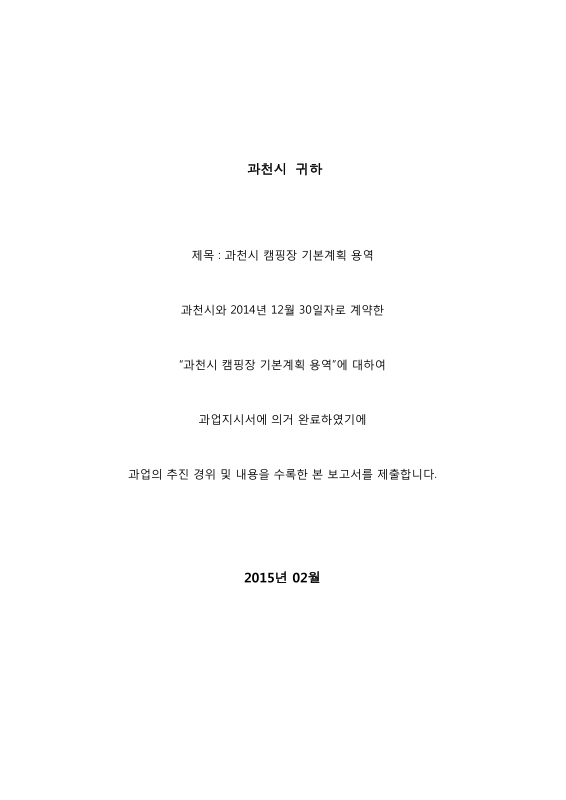 과천시 귀하

제목 : 과천시 캠핑장 기본계획 용역

과천시와 2014년 12월 30일자로 계약한

"과천시 캠핑장 기본계획 용역"에 대하여

과업지시서에 의거 완료하였기에

과업의 추진 경위 및 내용을 수록한 본 보고서를 제출합니다.

2015년 02월